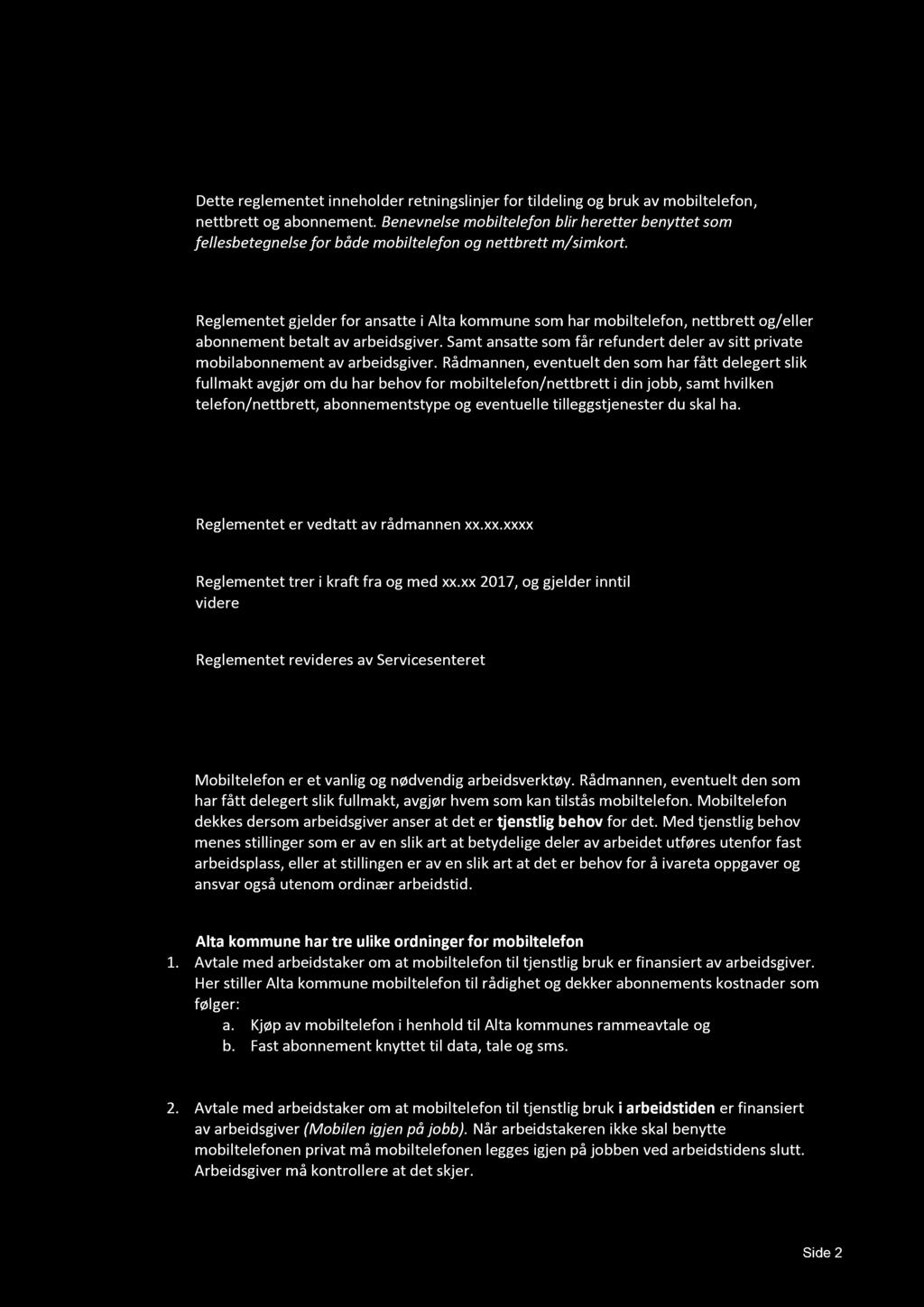 Dette reglementet inneholder retningslinjer for tildeling og bruk av mobiltelefon, nettbrett og abonnement. Benevnelse mobiltelefon blir heretter benyttet som fellesbetegnelse for både mobiltelefon og nettbrett m/simkort.

Reglementet gjelder for ansatte i Alta kommune som har mobiltelefon, nettbrett og/eller abonnement betalt av arbeidsgiver. Samt ansatte som får refundert deler av sitt private mobilabonnement av arbeidsgiver. Rådmannen, eventuelt den som har fått delegert slik fullmakt avgjør om du har behov for mobiltelefon/nettbrett i din jobb, samt hvilken telefon/nettbrett, abonnementstype og eventuelle tilleggstjenester du skal ha.

Reglementet er vedtatt av rådmannen xx.xx.xxxx

Reglementet trer i kraft fra og med xx.xx 2017, og gjelder inntil videre

Reglementet revideres av Servicesenteret

Mobiltelefon er et vanlig og nødvendig arbeidsverktøy. Rådmannen, eventuelt den som har fått delegert slik fullmakt, avgjør hvem som kan tilstås mobiltelefon. Mobiltelefon dekkes dersom arbeidsgiver anser at det er tjenstlig behov for det. Med tjenstlig behov menes stillinger som er av en slik art at betydelige deler av arbeidet utføres utenfor fast arbeidsplass, eller at stillingen er av en slik art at det er behov for å ivareta oppgaver og ansvar også utenom ordinær arbeidstid.

Alta kommune har tre ulike ordninger for mobiltelefon

1. Avtale med arbeidstaker om at mobiltelefon til tjenstlig bruk er finansiert av arbeidsgiver. Her stiller Alta kommune mobiltelefon til rådighet og dekker abonnements kostnader som følger:
a. Kjøp av mobiltelefon i henhold til Alta kommunes rammeavtale og
b. Fast abonnement knyttet til data, tale og sms.

2. Avtale med arbeidstaker om at mobiltelefon til tjenstlig bruk i arbeidstiden er finansiert av arbeidsgiver (Mobilen igjen på jobb). Når arbeidstakeren ikke skal benytte mobiltelefonen privat må mobiltelefonen legges igjen på jobben ved arbeidstidens slutt. Arbeidsgiver må kontrollere at det skjer.

Side 2